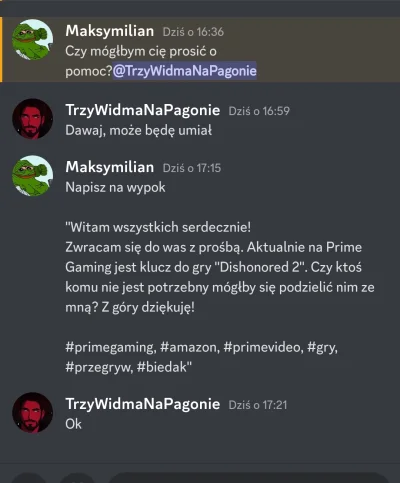 Maksymilian Dziś o 16:36
Czy mógłbym cię prosić o pomoc?@TrzyWidmaNaPagonie

TrzyWidmaNaPagonie Dziś o 16:59
Dawaj, może będę umiał

Maksymilian Dziś o 17:15
Napisz na wypok

"Witam wszystkich serdecznie!
Zwracam się do was z prośbą. Aktualnie na Prime Gaming jest klucz do gry "Dishonored 2". Czy ktoś komu nie jest potrzebny mógłby się podzielić nim ze mną? Z góry dziękuję!

#primegaming, #amazon, #primevideo, #gry, #przegryw, #biedak"

TrzyWidmaNaPagonie Dziś o 17:21
Ok